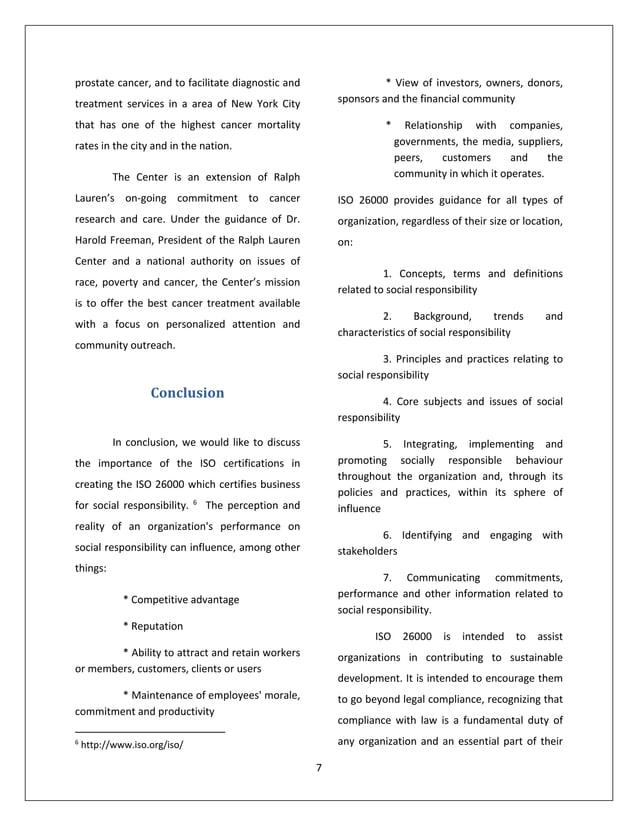 prostate cancer, and to facilitate diagnostic and treatment services in a area of New York City that has one of the highest cancer mortality rates in the city and in the nation.

The Center is an extension of Ralph Lauren's on-going commitment to cancer research and care. Under the guidance of Dr. Harold Freeman, President of the Ralph Lauren Center and a national authority on issues of race, poverty and cancer, the Center's mission is to offer the best cancer treatment available with a focus on personalized attention and community outreach.

Conclusion

In conclusion, we would like to discuss the importance of the ISO certifications in creating the ISO 26000 which certifies business for social responsibility. $^6$ The perception and reality of an organization's performance on social responsibility can influence, among other things:

* Competitive advantage

* Reputation

* Ability to attract and retain workers or members, customers, clients or users

* Maintenance of employees' morale, commitment and productivity

$^6$ http://www.iso.org/iso/

* View of investors, owners, donors, sponsors and the financial community

* Relationship with companies, governments, the media, suppliers, peers, customers and the community in which it operates.

ISO 26000 provides guidance for all types of organization, regardless of their size or location, on:

1. Concepts, terms and definitions related to social responsibility

2. Background, trends and characteristics of social responsibility

3. Principles and practices relating to social responsibility

4. Core subjects and issues of social responsibility

5. Integrating, implementing and promoting socially responsible behaviour throughout the organization and, through its policies and practices, within its sphere of influence

6. Identifying and engaging with stakeholders

7. Communicating commitments, performance and other information related to social responsibility.

ISO 26000 is intended to assist organizations in contributing to sustainable development. It is intended to encourage them to go beyond legal compliance, recognizing that compliance with law is a fundamental duty of any organization and an essential part of their

7